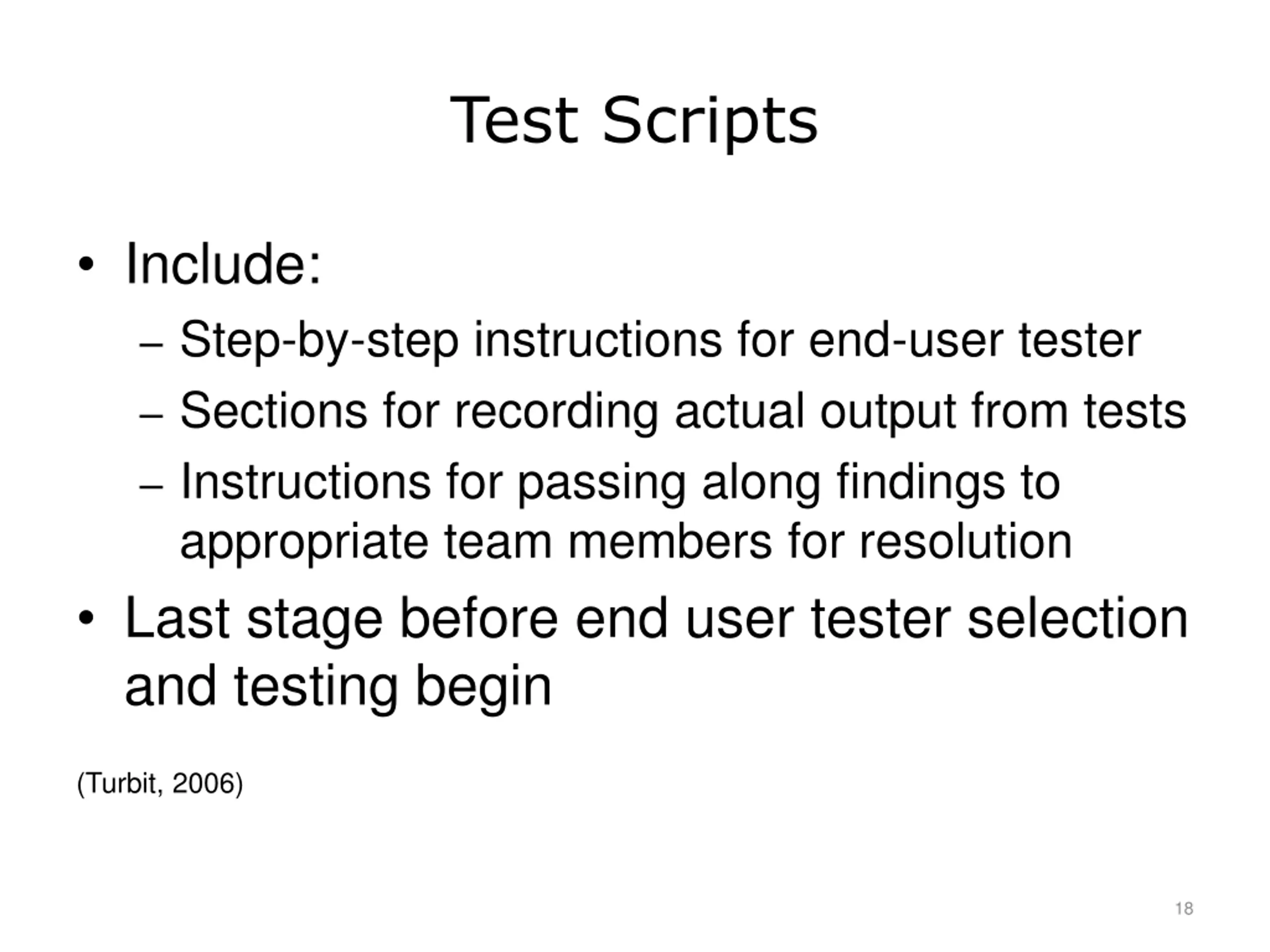 Test Scripts

• Include:
– Step-by-step instructions for end-user tester
– Sections for recording actual output from tests
– Instructions for passing along findings to appropriate team members for resolution
• Last stage before end user tester selection and testing begin

(Turbit, 2006)

18